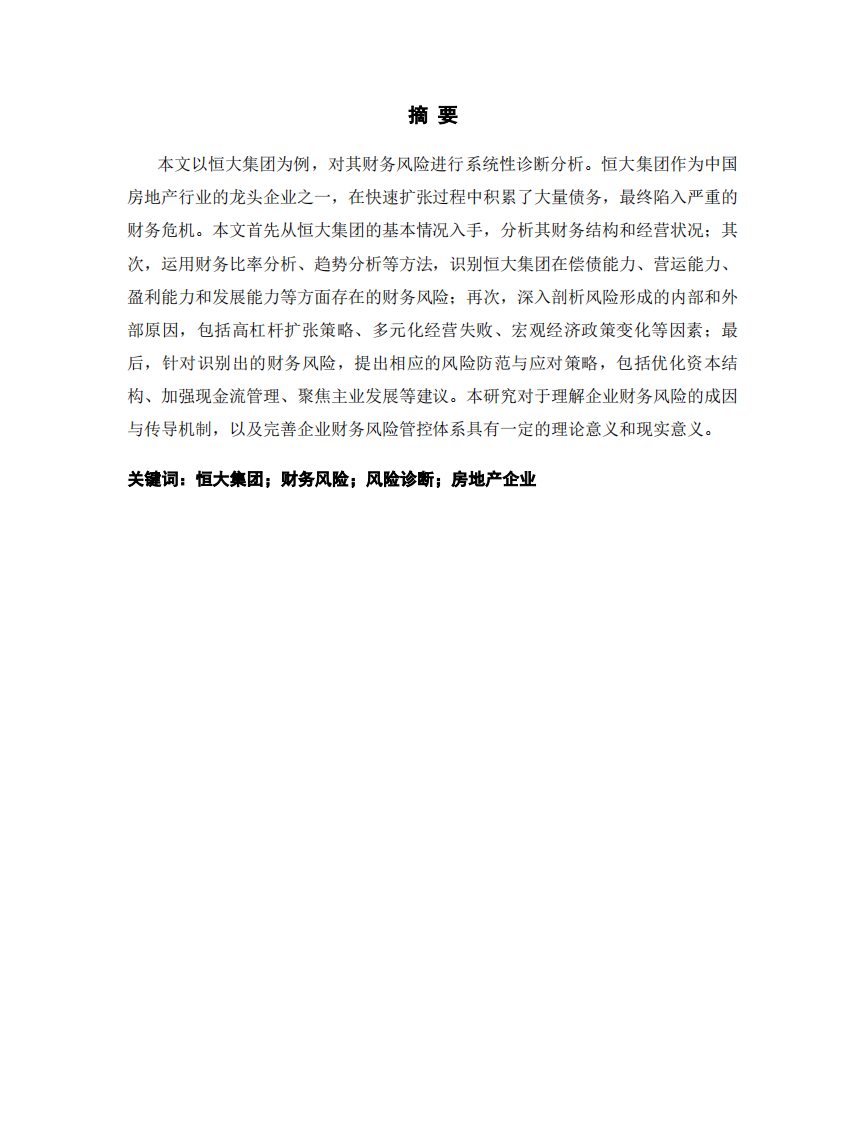 摘 要

本文以恒大集团为例，对其财务风险进行系统性诊断分析。恒大集团作为中国房地产行业的龙头企业之一，在快速扩张过程中积累了大量债务，最终陷入严重的财务危机。本文首先从恒大集团的基本情况入手，分析其财务结构和经营状况；其次，运用财务比率分析、趋势分析等方法，识别恒大集团在偿债能力、营运能力、盈利能力和发展能力等方面存在的财务风险；再次，深入剖析风险形成的内部和外部原因，包括高杠杆扩张策略、多元化经营失败、宏观经济政策变化等因素；最后，针对识别出的财务风险，提出相应的风险防范与应对策略，包括优化资本结构、加强现金流管理、聚焦主业发展等建议。本研究对于理解企业财务风险的成因与传导机制，以及完善企业财务风险管控体系具有一定的理论意义和现实意义。

关键词：恒大集团；财务风险；风险诊断；房地产企业